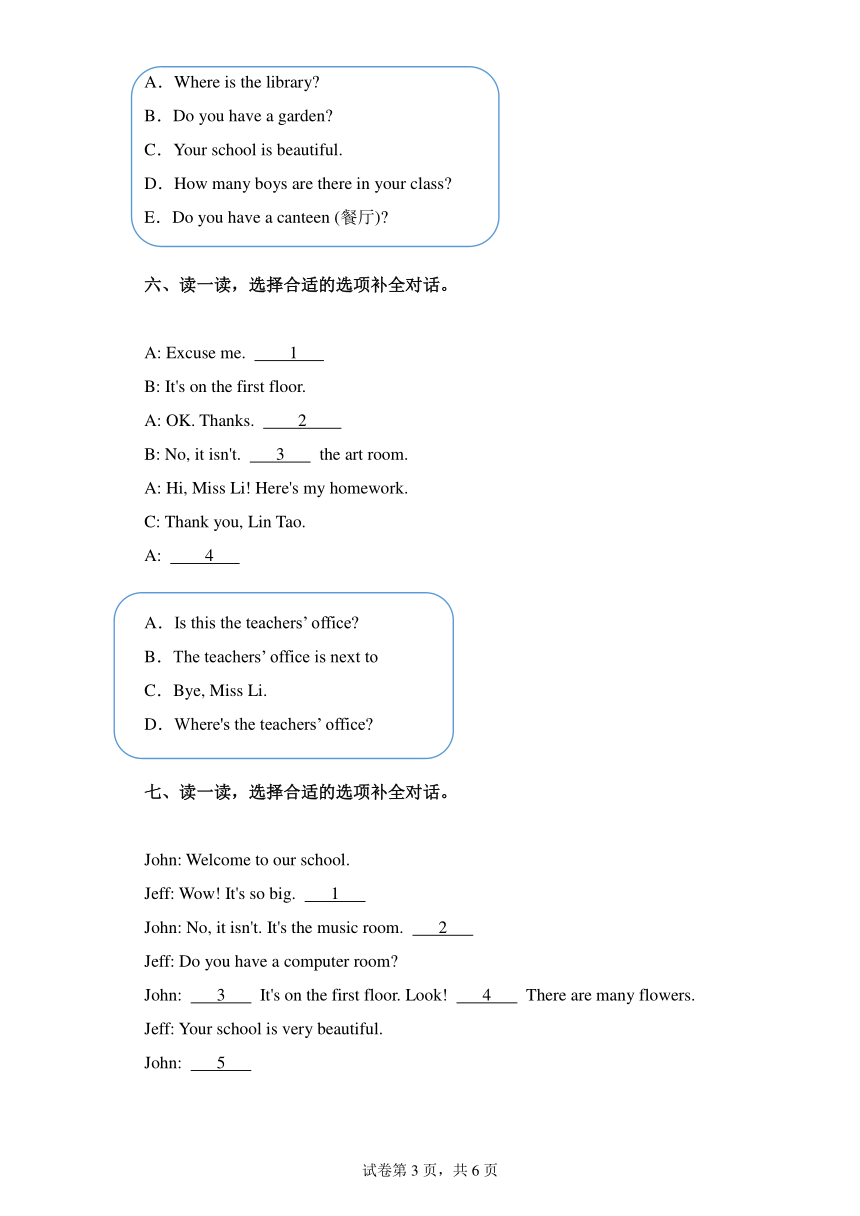 A．Where is the library?

B．Do you have a garden?

C．Your school is beautiful.

D．How many boys are there in your class?

E．Do you have a canteen (餐厅)?

六、读一读，选择合适的选项补全对话。

A: Excuse me. ____1____

B: It's on the first floor.

A: OK. Thanks. ____2____

B: No, it isn't. ____3____ the art room.

A: Hi, Miss Li! Here's my homework.

C: Thank you, Lin Tao.

A: ____4____

A．Is this the teachers' office?

B．The teachers' office is next to

C．Bye, Miss Li.

D．Where's the teachers' office?

七、读一读，选择合适的选项补全对话。

John: Welcome to our school.

Jeff: Wow! It's so big. ____1____

John: No, it isn't. It's the music room. ____2____

Jeff: Do you have a computer room?

John: ____3____ It's on the first floor. Look! ____4____ There are many flowers.

Jeff: Your school is very beautiful.

John: ____5____

试卷第 3 页，共 6 页